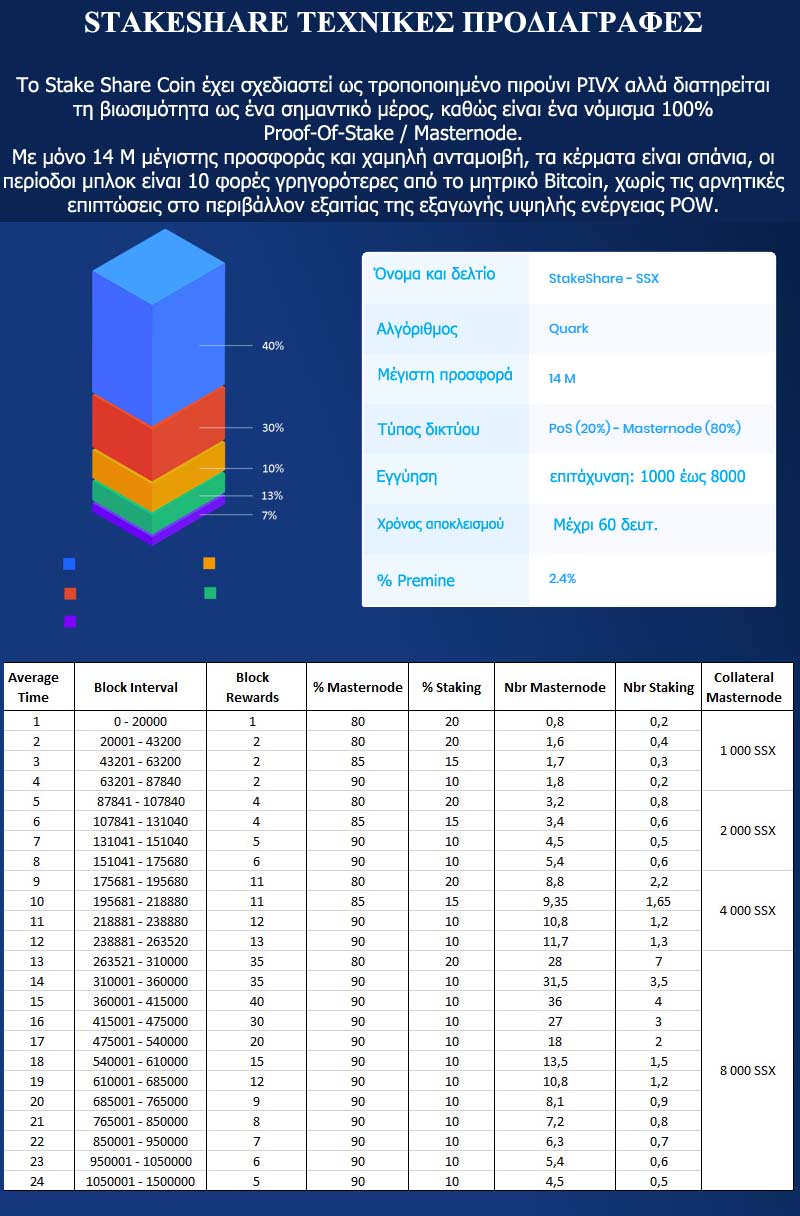 STAKESHARE ΤΕΧΝΙΚΕΣ ΠΡΟΔΙΑΓΡΑΦΕΣ

Το Stake Share Coin έχει σχεδιαστεί ως τροποποιημένο πιρούνι PIVX αλλά διατηρείται τη βιωσιμότητα ως ένα σημαντικό μέρος, καθώς είναι ένα νόμισμα 100% Proof-Of-Stake / Masternode.
Με μόνο 14 M μέγιστης προσφοράς και χαμηλή ανταμοιβή, τα κέρματα είναι σπάνια, οι περίοδοι μπλοκ είναι 10 φορές γρηγορότερες από το μητρικό Bitcoin, χωρίς τις αρνητικές επιπτώσεις στο περιβάλλον εξαιτίας της εξαγωγής υψηλής ενέργειας POW.

40%
30%
10%
13%
7%

| Όνομα και δελτίο | StakeShare - SSX |
|---|---|
| Αλγόριθμος | Quark |
| Μέγιστη προσφορά | 14 M |
| Τύπος δικτύου | PoS (20%) - Masternode (80%) |
| Εγγύηση | επιτάχυνση: 1000 έως 8000 |
| Χρόνος αποκλεισμού | Μέχρι 60 δευτ. |
| % Premine | 2.4% |

| Average Time | Block Interval | Block Rewards | % Masternode | % Staking | Nbr Masternode | Nbr Staking | Collateral Masternode |
|---|---|---|---|---|---|---|---|
| 1 | 0 - 20000 | 1 | 80 | 20 | 0,8 | 0,2 | 1 000 SSX |
| 2 | 20001 - 43200 | 2 | 80 | 20 | 1,6 | 0,4 | |
| 3 | 43201 - 63200 | 2 | 85 | 15 | 1,7 | 0,3 | |
| 4 | 63201 - 87840 | 2 | 90 | 10 | 1,8 | 0,2 | |
| 5 | 87841 - 107840 | 4 | 80 | 20 | 3,2 | 0,8 | 2 000 SSX |
| 6 | 107841 - 131040 | 4 | 85 | 15 | 3,4 | 0,6 | |
| 7 | 131041 - 151040 | 5 | 90 | 10 | 4,5 | 0,5 | |
| 8 | 151041 - 175680 | 6 | 90 | 10 | 5,4 | 0,6 | |
| 9 | 175681 - 195680 | 11 | 80 | 20 | 8,8 | 2,2 | 4 000 SSX |
| 10 | 195681 - 218880 | 11 | 85 | 15 | 9,35 | 1,65 | |
| 11 | 218881 - 238880 | 12 | 90 | 10 | 10,8 | 1,2 | |
| 12 | 238881 - 263520 | 13 | 90 | 10 | 11,7 | 1,3 | |
| 13 | 263521 - 310000 | 35 | 80 | 20 | 28 | 7 | 8 000 SSX |
| 14 | 310001 - 360000 | 35 | 90 | 10 | 31,5 | 3,5 | |
| 15 | 360001 - 415000 | 40 | 90 | 10 | 36 | 4 | |
| 16 | 415001 - 475000 | 30 | 90 | 10 | 27 | 3 | |
| 17 | 475001 - 540000 | 20 | 90 | 10 | 18 | 2 | |
| 18 | 540001 - 610000 | 15 | 90 | 10 | 13,5 | 1,5 | |
| 19 | 610001 - 685000 | 12 | 90 | 10 | 10,8 | 1,2 | |
| 20 | 685001 - 765000 | 9 | 90 | 10 | 8,1 | 0,9 | |
| 21 | 765001 - 850000 | 8 | 90 | 10 | 7,2 | 0,8 | |
| 22 | 850001 - 950000 | 7 | 90 | 10 | 6,3 | 0,7 | |
| 23 | 950001 - 1050000 | 6 | 90 | 10 | 5,4 | 0,6 | |
| 24 | 1050001 - 1500000 | 5 | 90 | 10 | 4,5 | 0,5 | |